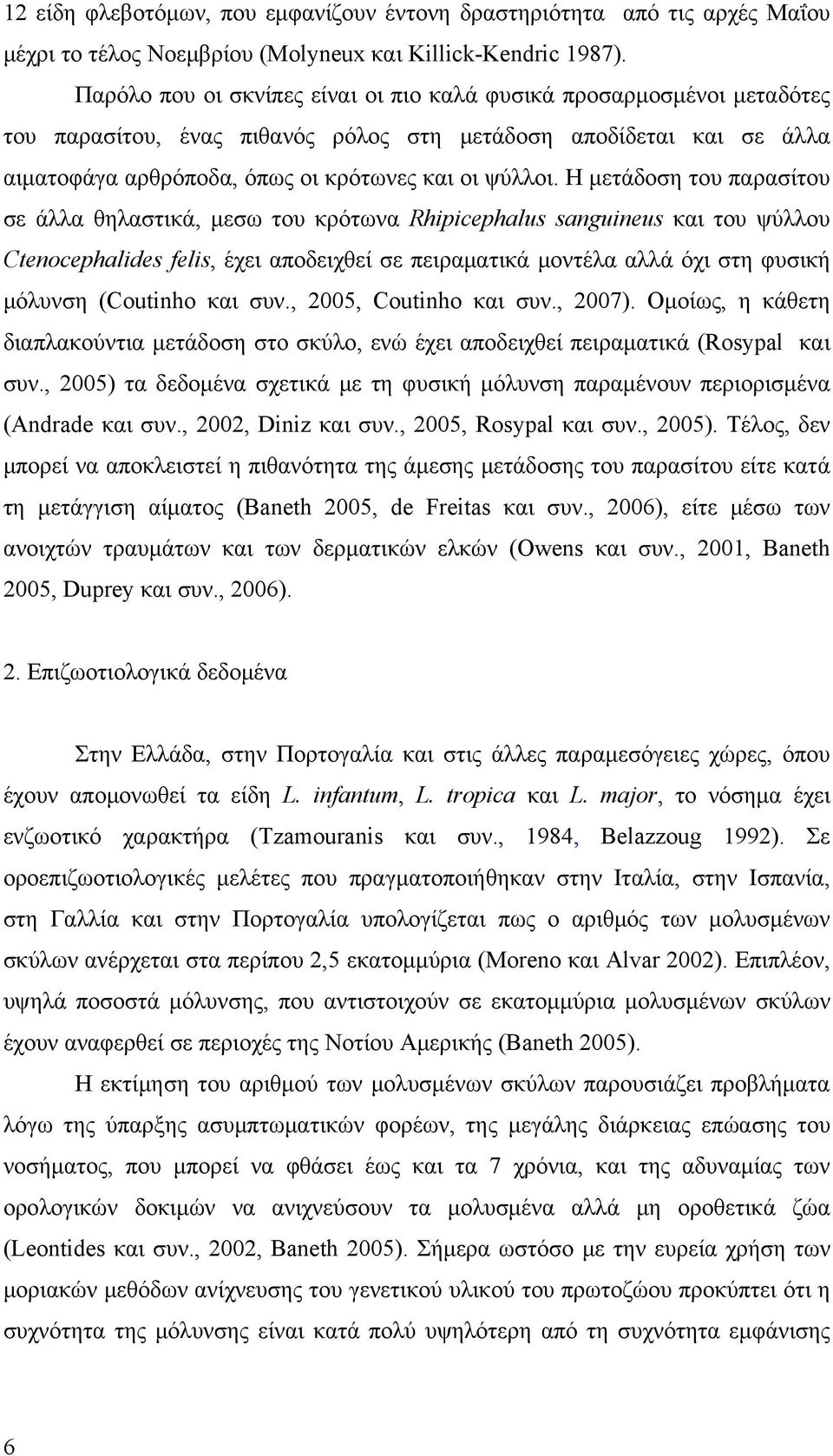 12 είδη φλεβοτόμων, που εμφανίζουν έντονη δραστηριότητα από τις αρχές Μαΐου μέχρι το τέλος Νοεμβρίου (Molyneux και Killick-Kendric 1987).

Παρόλο που οι σκνίπες είναι οι πιο καλά φυσικά προσαρμοσμένοι μεταδότες του παρασίτου, ένας πιθανός ρόλος στη μετάδοση αποδίδεται και σε άλλα αιματοφάγα αρθρόποδα, όπως οι κρότωνες και οι ψύλλοι. Η μετάδοση του παρασίτου σε άλλα θηλαστικά, μεσω του κρότωνα Rhipicephalus sanguineus και του ψύλλου Ctenocephalides felis, έχει αποδειχθεί σε πειραματικά μοντέλα αλλά όχι στη φυσική μόλυνση (Coutinho και συν., 2005, Coutinho και συν., 2007). Ομοίως, η κάθετη διαπλακούντια μετάδοση στο σκύλο, ενώ έχει αποδειχθεί πειραματικά (Rosypal και συν., 2005) τα δεδομένα σχετικά με τη φυσική μόλυνση παραμένουν περιορισμένα (Andrade και συν., 2002, Diniz και συν., 2005, Rosypal και συν., 2005). Τέλος, δεν μπορεί να αποκλειστεί η πιθανότητα της άμεσης μετάδοσης του παρασίτου είτε κατά τη μετάγγιση αίματος (Baneth 2005, de Freitas και συν., 2006), είτε μέσω των ανοιχτών τραυμάτων και των δερματικών ελκών (Owens και συν., 2001, Baneth 2005, Duprey και συν., 2006).

2. Επιζωοτιολογικά δεδομένα

Στην Ελλάδα, στην Πορτογαλία και στις άλλες παραμεσόγειες χώρες, όπου έχουν απομονωθεί τα είδη L. infantum, L. tropica και L. major, το νόσημα έχει ενζωοτικό χαρακτήρα (Tzamouranis και συν., 1984, Belazzoug 1992). Σε οροεπιζωοτιολογικές μελέτες που πραγματοποιήθηκαν στην Ιταλία, στην Ισπανία, στη Γαλλία και στην Πορτογαλία υπολογίζεται πως ο αριθμός των μολυσμένων σκύλων ανέρχεται στα περίπου 2,5 εκατομμύρια (Moreno και Alvar 2002). Επιπλέον, υψηλά ποσοστά μόλυνσης, που αντιστοιχούν σε εκατομμύρια μολυσμένων σκύλων έχουν αναφερθεί σε περιοχές της Νοτίου Αμερικής (Baneth 2005).

Η εκτίμηση του αριθμού των μολυσμένων σκύλων παρουσιάζει προβλήματα λόγω της ύπαρξης ασυμπτωματικών φορέων, της μεγάλης διάρκειας επώασης του νοσήματος, που μπορεί να φθάσει έως και τα 7 χρόνια, της αδυναμίας των ορολογικών δοκιμών να ανιχνεύσουν τα μολυσμένα αλλά μη οροθετικά ζώα (Leontides και συν., 2002, Baneth 2005). Σήμερα ωστόσο με την ευρεία χρήση των μοριακών μεθόδων ανίχνευσης του γενετικού υλικού του πρωτοζώου προκύπτει ότι η συχνότητα της μόλυνσης είναι κατά πολύ υψηλότερη από τη συχνότητα εμφάνισης

6